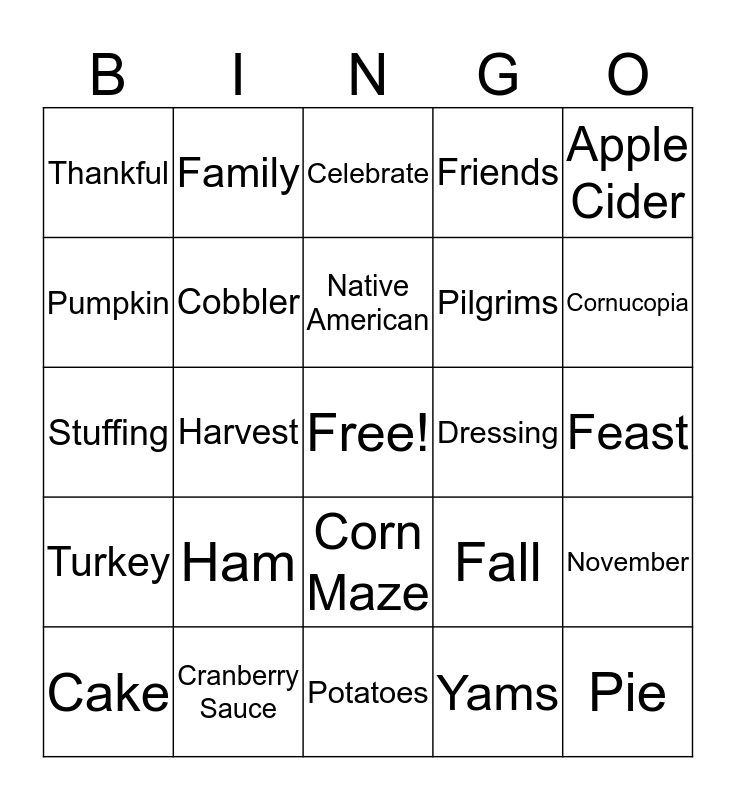 | B | I | N | G | O |
|---|---|---|---|---|
| Thankful | Family | Celebrate | Friends | Apple Cider |
| Pumpkin | Cobbler | Native American | Pilgrims | Cornucopia |
| Stuffing | Harvest | Free! | Dressing | Feast |
| Turkey | Ham | Corn Maze | Fall | November |
| Cake | Cranberry Sauce | Potatoes | Yams | Pie |